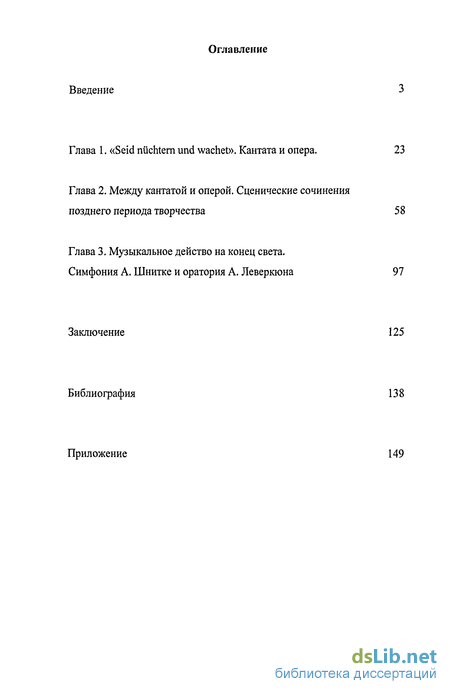 Оглавление

Введение 3

Глава 1. «Seid nüchtern und wachet». Кантата и опера. 23

Глава 2. Между кантатой и оперой. Сценические сочинения позднего периода творчества 58

Глава 3. Музыкальное действо на конец света. Симфония А. Шнитке и оратория А. Леверкюна 97

Заключение 125

Библиография 138

Приложение 149

dsLib.net
библиотека диссертаций